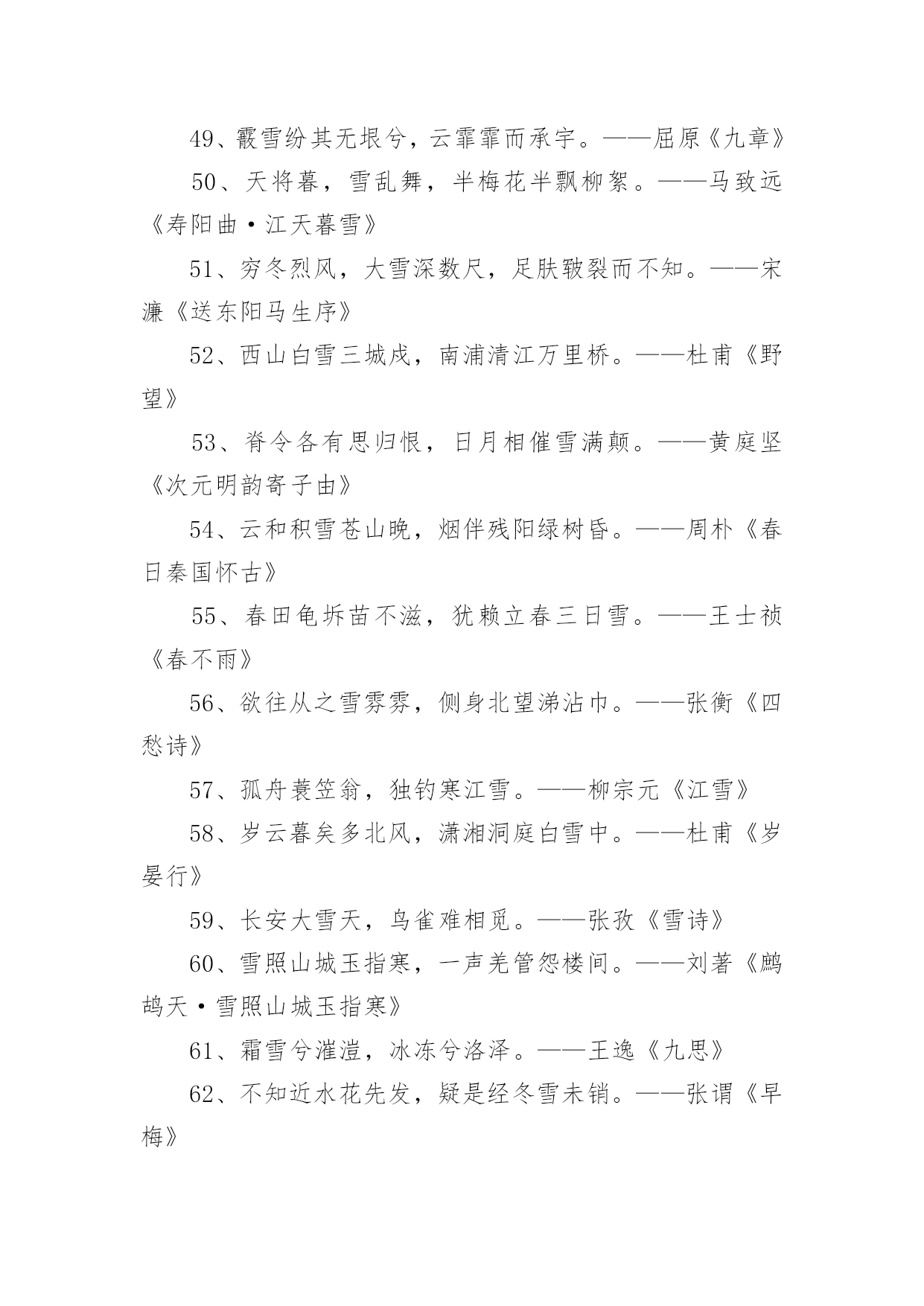 49、霰雪纷其无垠兮，云霏霏而承宇。——屈原《九章》

50、天将暮，雪乱舞，半梅花半飘柳絮。——马致远《寿阳曲·江天暮雪》

51、穷冬烈风，大雪深数尺，足肤皲裂而不知。——宋濂《送东阳马生序》

52、西山白雪三城戍，南浦清江万里桥。——杜甫《野望》

53、脊令各有思归恨，日月相催雪满颠。——黄庭坚《次元明韵寄子由》

54、云和积雪苍山晚，烟伴残阳绿树昏。——周朴《春日秦国怀古》

55、春田龟坼苗不滋，犹赖立春三日雪。——王士祯《春不雨》

56、欲往从之雪雰雰，侧身北望涕沾巾。——张衡《四愁诗》

57、孤舟蓑笠翁，独钓寒江雪。——柳宗元《江雪》

58、岁云暮矣多北风，潇湘洞庭白雪中。——杜甫《岁晏行》

59、长安大雪天，鸟雀难相觅。——张孜《雪诗》

60、雪照山城玉指寒，一声羌管怨楼间。——刘著《鹧鸪天·雪照山城玉指寒》

61、霜雪兮漼溰，冰冻兮洛泽。——王逸《九思》

62、不知近水花先发，疑是经冬雪未销。——张谓《早梅》